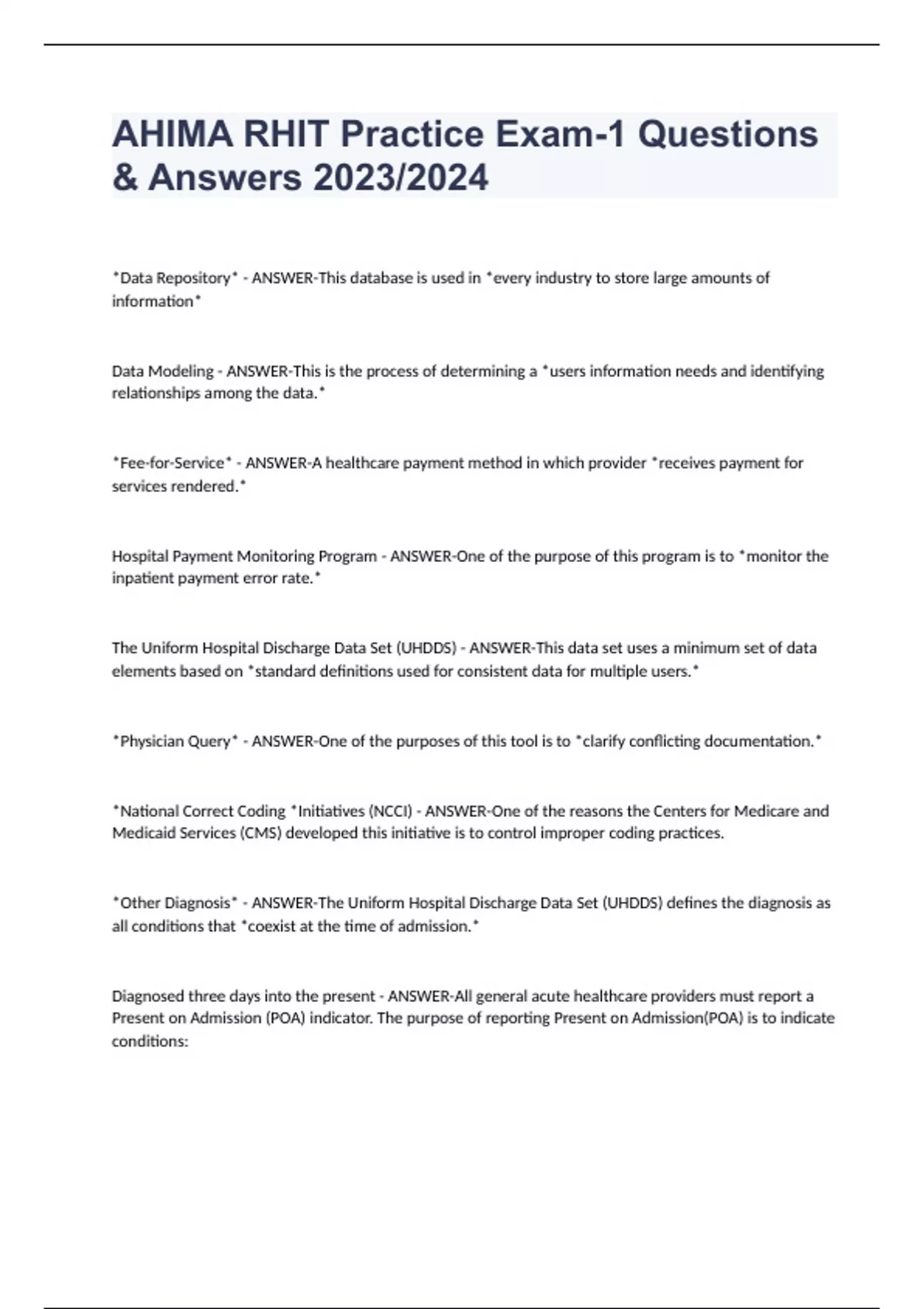 AHIMA RHIT Practice Exam-1 Questions & Answers 2023/2024

*Data Repository* - ANSWER-This database is used in *every industry to store large amounts of information*

Data Modeling - ANSWER-This is the process of determining a *users information needs and identifying relationships among the data.*

*Fee-for-Service* - ANSWER-A healthcare payment method in which provider *receives payment for services rendered.*

Hospital Payment Monitoring Program - ANSWER-One of the purpose of this program is to *monitor the inpatient payment error rate.*

The Uniform Hospital Discharge Data Set (UHDDS) - ANSWER-This data set uses a minimum set of data elements based on *standard definitions used for consistent data for multiple users.*

*Physician Query* - ANSWER-One of the purposes of this tool is to *clarify conflicting documentation.*

*National Correct Coding *Initiatives (NCCI) - ANSWER-One of the reasons the Centers for Medicare and Medicaid Services (CMS) developed this initiative is to control improper coding practices.

*Other Diagnosis* - ANSWER-The Uniform Hospital Discharge Data Set (UHDDS) defines the diagnosis as all conditions that *coexist at the time of admission.*

Diagnosed three days into the present - ANSWER-All general acute healthcare providers must report a Present on Admission (POA) indicator. The purpose of reporting Present on Admission(POA) is to indicate conditions: